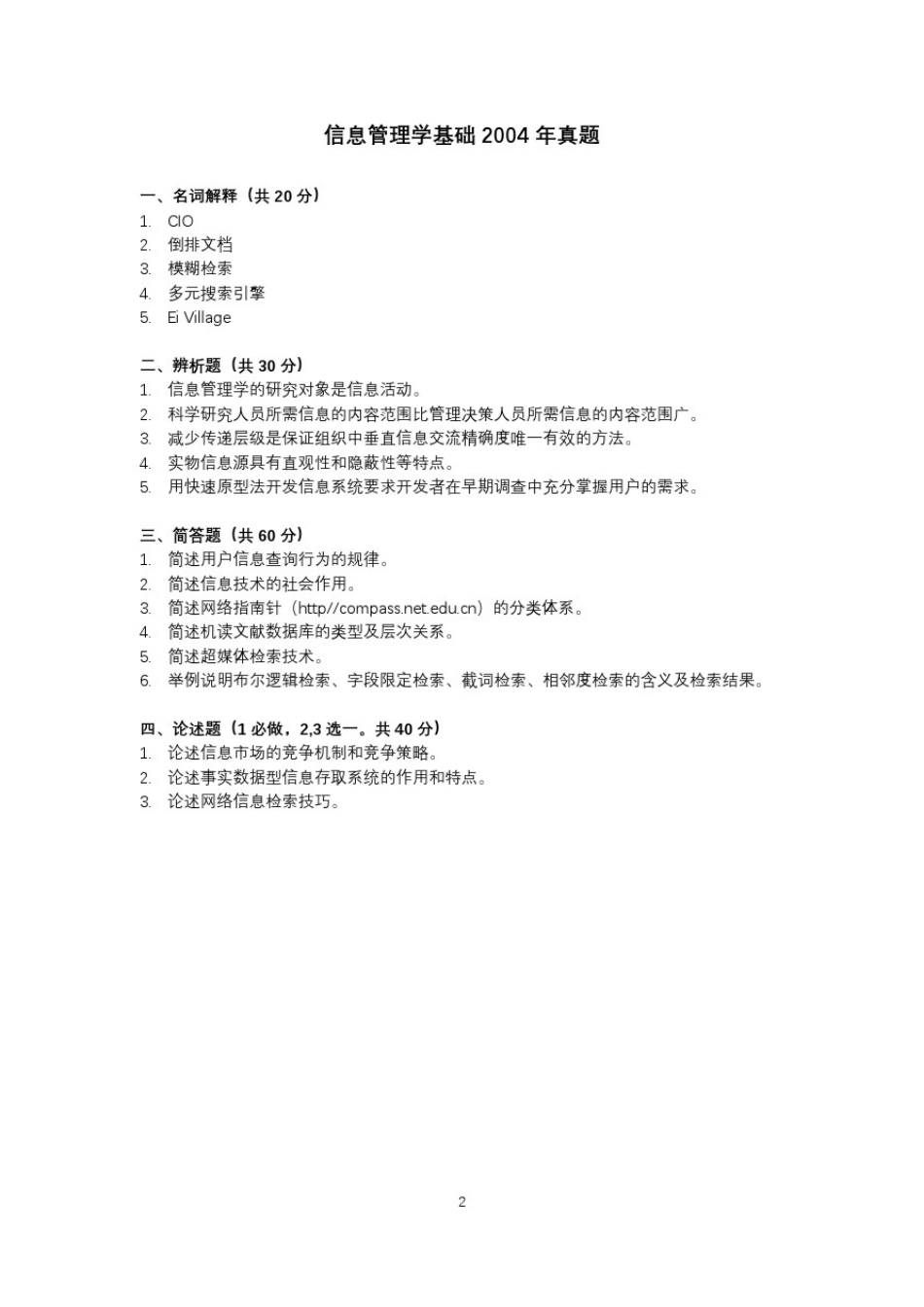 信息管理学基础 2004 年真题

一、名词解释（共 20 分）
1. CIO
2. 倒排文档
3. 模糊检索
4. 多元搜索引擎
5. Ei Village

二、辨析题（共 30 分）
1. 信息管理学的研究对象是信息活动。
2. 科学研究人员所需信息的内容范围比管理决策人员所需信息的内容范围广。
3. 减少传递层级是保证组织中垂直信息交流精确度唯一有效的方法。
4. 实物信息源具有直观性和隐蔽性等特点。
5. 用快速原型法开发信息系统要求开发者在早期调查中充分掌握用户的需求。

三、简答题（共 60 分）
1. 简述用户信息查询行为的规律。
2. 简述信息技术的社会作用。
3. 简述网络指南针（http//compass.net.edu.cn）的分类体系。
4. 简述机读文献数据库的类型及层次关系。
5. 简述超媒体检索技术。
6. 举例说明布尔逻辑检索、字段限定检索、截词检索、相邻度检索的含义及检索结果。

四、论述题（1 必做，2,3 选一。共 40 分）
1. 论述信息市场的竞争机制和竞争策略。
2. 论述事实数据型信息存取系统的作用和特点。
3. 论述网络信息检索技巧。

2